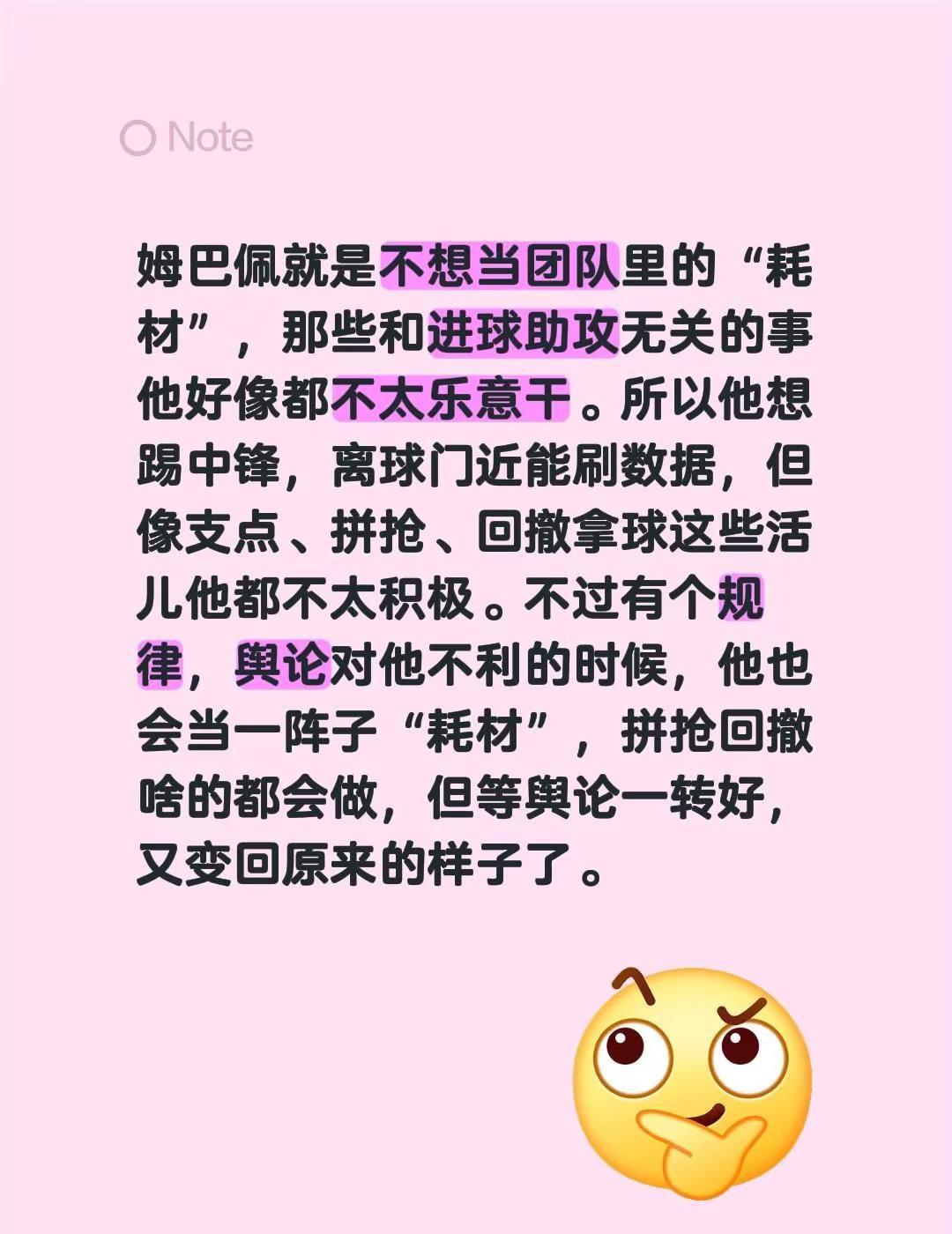 Note

姆巴佩就是不想当团队里的“耗材”，那些和进球助攻无关的事他好像都不太乐意干。所以他想踢中锋，离球门近能刷数据，但像支点、拼抢、回撤拿球这些活儿他都不太积极。不过有个规律，舆论对他不利的时候，他也会当一阵子“耗材”，拼抢回撤啥的都会做，但等舆论一转好，又变回原来的样子了。